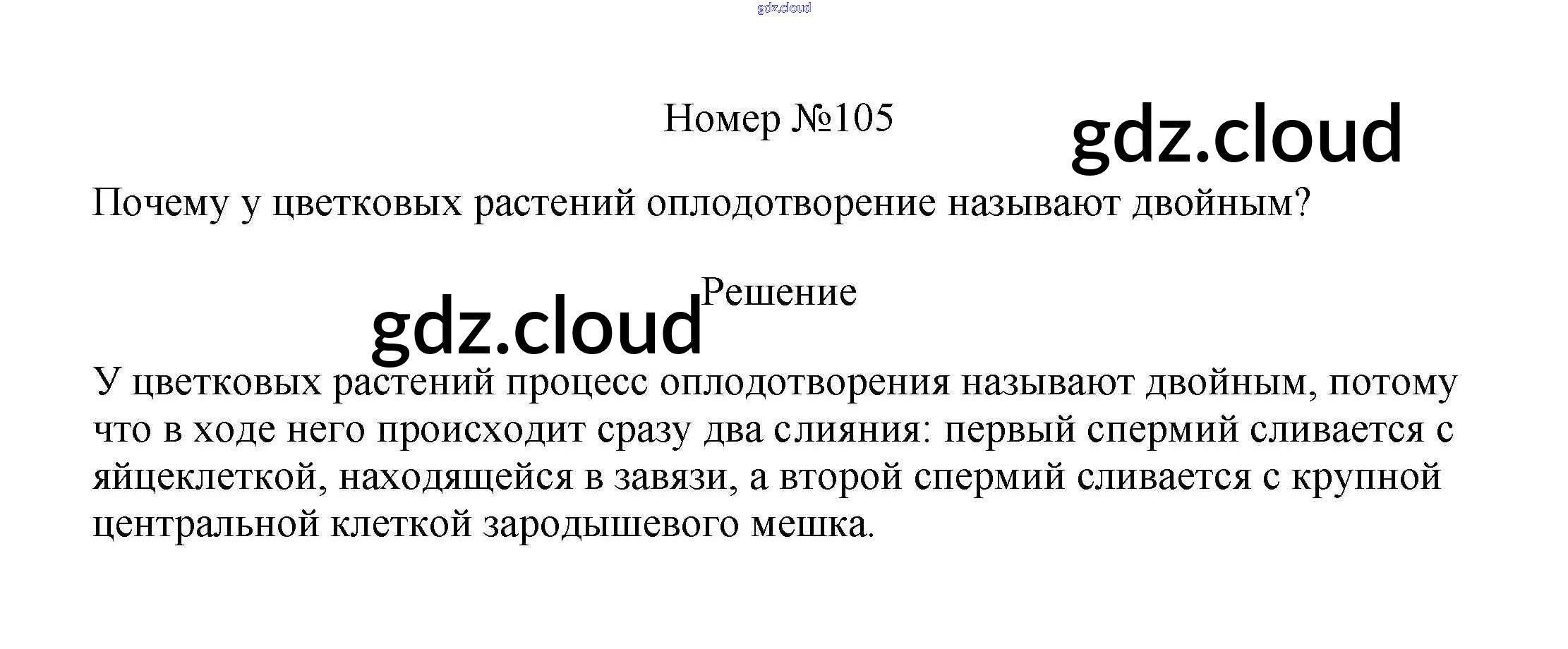 Номер №105

Почему у цветковых растений оплодотворение называют двойным?

Решение

У цветковых растений процесс оплодотворения называют двойным, потому что в ходе него происходит сразу два слияния: первый спермий сливается с яйцеклеткой, находящейся в завязи, а второй спермий сливается с крупной центральной клеткой зародышевого мешка.

gdz.cloud